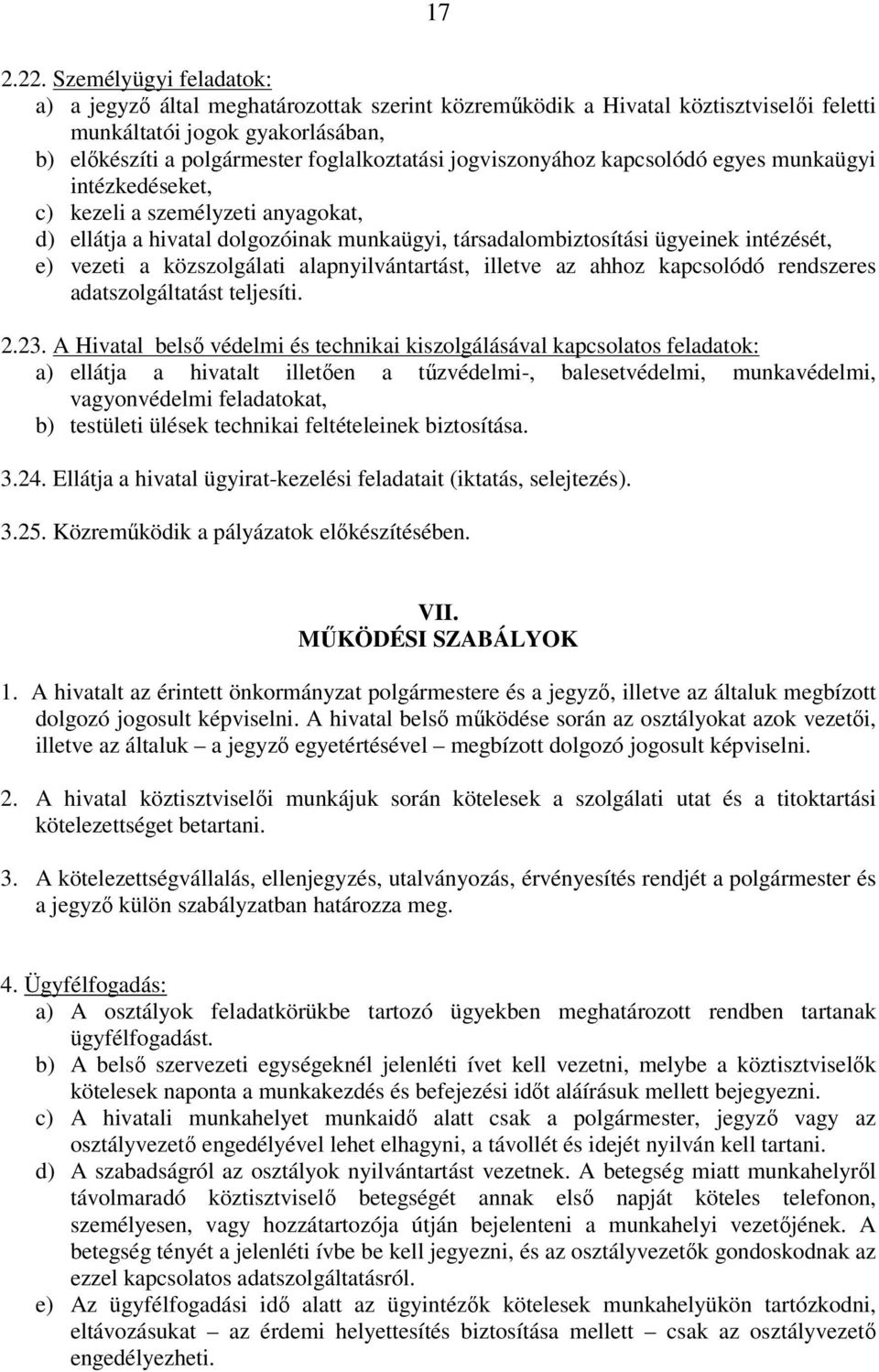 17

2.22. Személyügyi feladatok:
a) a jegyző által meghatározottak szerint közreműködik a Hivatal köztisztviselői feletti munkáltatói jogok gyakorlásában,
b) előkészíti a polgármester foglalkoztatási jogviszonyához kapcsolódó egyes munkaügyi intézkedéseket,
c) kezeli a személyzeti anyagokat,
d) ellátja a hivatal dolgozóinak munkaügyi, társadalombiztosítási ügyeinek intézését,
e) vezeti a közszolgálati alapnyilvántartást, illetve az ahhoz kapcsolódó rendszeres adatszolgáltatást teljesíti.

2.23. A Hivatal belső védelmi és technikai kiszolgálásával kapcsolatos feladatok:
a) ellátja a hivatalt illetően a tűzvédelmi-, balesetvédelmi, munkavédelmi, vagyonvédelmi feladatokat,
b) testületi ülések technikai feltételeinek biztosítása.

3.24. Ellátja a hivatal ügyirat-kezelési feladatait (iktatás, selejtezés).

3.25. Közreműködik a pályázatok előkészítésében.

VII.
MŰKÖDÉSI SZABÁLYOK

1. A hivatalt az érintett önkormányzat polgármestere és a jegyző, illetve az általuk megbízott dolgozó jogosult képviselni. A hivatal belső működése során az osztályokat azok vezetői, illetve az általuk – a jegyző egyetértésével – megbízott dolgozó jogosult képviselni.

2. A hivatal köztisztviselői munkájuk során kötelesek a szolgálati utat és a titoktartási kötelezettséget betartani.

3. A kötelezettségvállalás, ellenjegyzés, utalványozás, érvényesítés rendjét a polgármester és a jegyző külön szabályzatban határozza meg.

4. Ügyfélfogadás:
a) A osztályok feladatkörükbe tartozó ügyekben meghatározott rendben tartanak ügyfélfogadást.
b) A belső szervezeti egységeknél jelenléti ívet kell vezetni, melybe a köztisztviselők kötelesek naponta a munkakezdés és befejezési időt aláírásuk mellett bejegyezni.
c) A hivatali munkahelyet munkaidő alatt csak a polgármester, jegyző vagy az osztályvezető engedélyével lehet elhagyni, a távollét és idejét nyilván kell tartani.
d) A szabadságról az osztályok nyilvántartást vezetnek. A betegség miatt munkahelyről távolmaradó köztisztviselő betegségét annak első napját köteles telefonon, személyesen, vagy hozzátartozója útján bejelenteni a munkahelyi vezetőjének. A betegség tényét a jelenléti ívbe be kell jegyezni, és az osztályvezetők gondoskodnak az ezzel kapcsolatos adatszolgáltatásról.
e) Az ügyfélfogadási idő alatt az ügyintézők kötelesek munkahelyükön tartózkodni, eltávozásukat – az érdemi helyettesítés biztosítása mellett – csak az osztályvezető engedélyezheti.